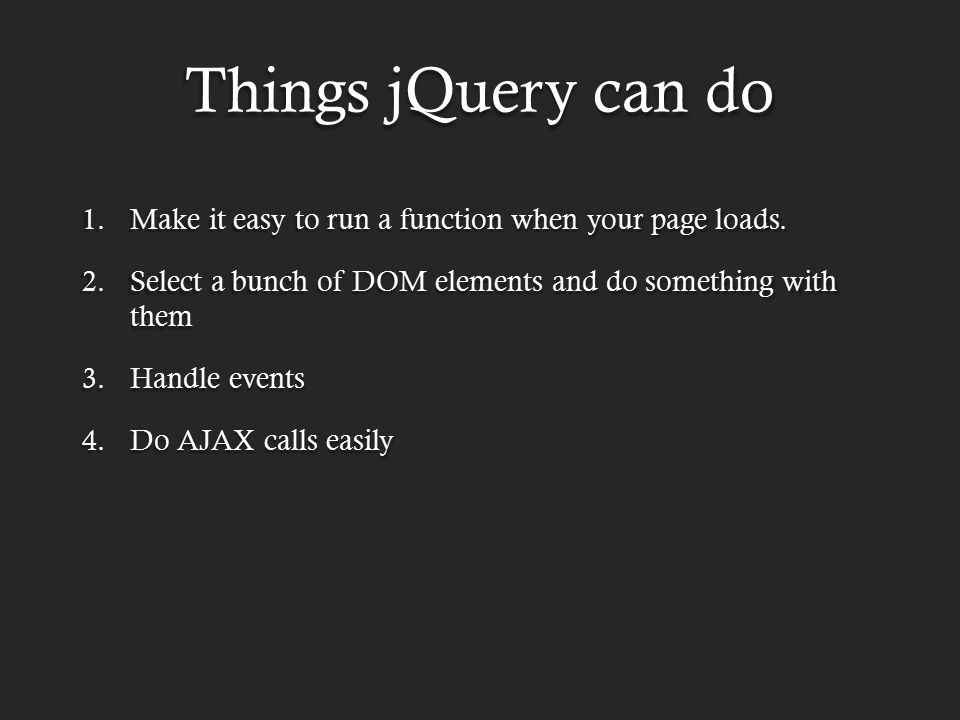 Things jQuery can do

1. Make it easy to run a function when your page loads.

2. Select a bunch of DOM elements and do something with them

3. Handle events

4. Do AJAX calls easily